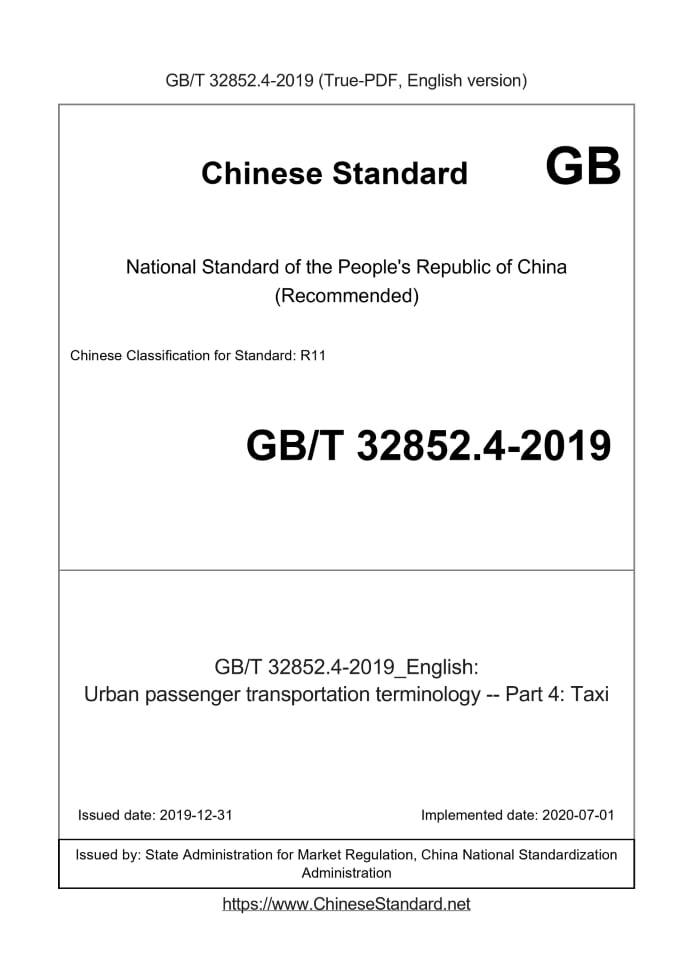 GB/T 32852.4-2019 (True-PDF, English version)

Chinese Standard GB

National Standard of the People's Republic of China
(Recommended)

Chinese Classification for Standard: R11

GB/T 32852.4-2019

GB/T 32852.4-2019_English:
Urban passenger transportation terminology -- Part 4: Taxi

Issued date: 2019-12-31

Implemented date: 2020-07-01

Issued by: State Administration for Market Regulation, China National Standardization Administration

https://www.ChineseStandard.net